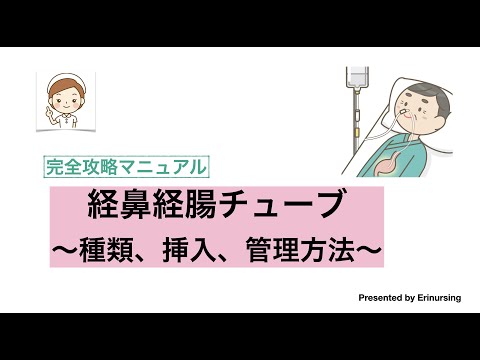 完全攻略マニュアル

経鼻経腸チューブ
〜種類、挿入、管理方法〜

Presented by Erinursing